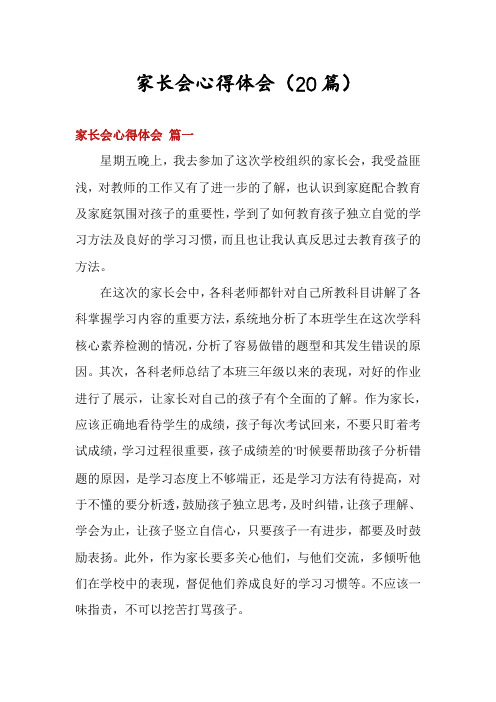 家长会心得体会（20篇）

家长会心得体会 篇一

星期五晚上，我去参加了这次学校组织的家长会，我受益匪浅，对教师的工作又有了进一步的了解，也认识到家庭配合教育及家庭氛围对孩子的重要性，学到了如何教育孩子独立自觉的学习方法及良好的学习习惯，而且也让我认真反思过去教育孩子的方法。

在这次的家长会中，各科老师都针对自己所教科目讲解了各科掌握学习内容的重要方法，系统地分析了本班学生在这次学科核心素养检测的情况，分析了容易做错的题型和其发生错误的原因。其次，各科老师总结了本班三年级以来的表现，对好的作业进行了展示，让家长对自己的孩子有个全面的了解。作为家长，应该正确地看待学生的成绩，孩子每次考试回来，不要只盯着考试成绩，学习过程很重要，孩子成绩差的时候要帮助孩子分析错题的原因，是学习态度上不够端正，还是学习方法有待提高，对于不懂的要分析透，鼓励孩子独立思考，及时纠错，让孩子理解、学会为止，让孩子竖立自信心，只要孩子一有进步，都要及时鼓励表扬。此外，作为家长要多关心他们，与他们交流，多倾听他们在学校中的表现，督促他们养成良好的学习习惯等。不应该一味指责，不可以挖苦打骂孩子。